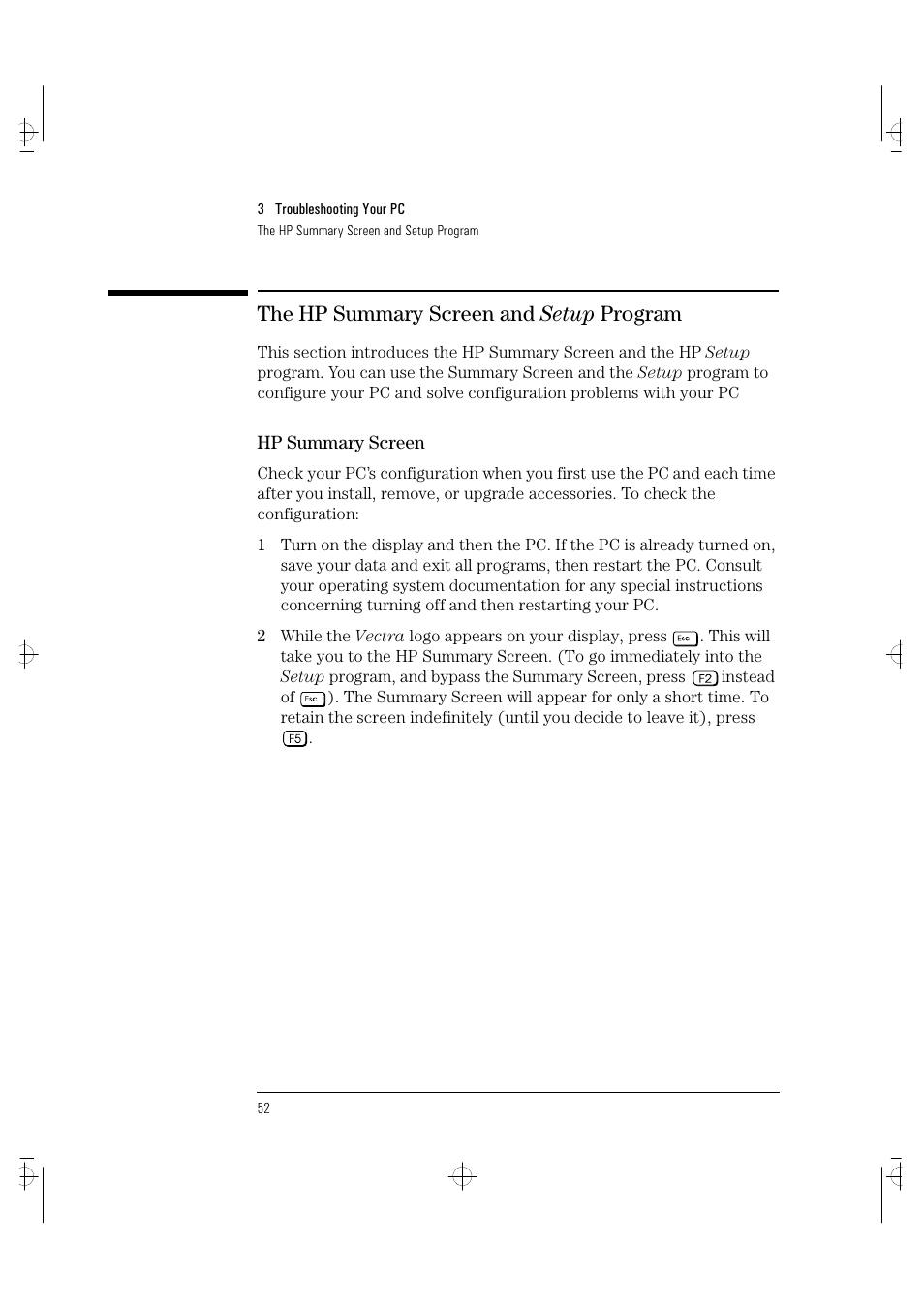 3 Troubleshooting Your PC
The HP Summary Screen and Setup Program

The HP Summary Screen and Setup Program

This section introduces the HP Summary Screen and the HP Setup program. You can use the Summary Screen and the Setup program to configure your PC and solve configuration problems with your PC

HP Summary Screen

Check your PC's configuration when you first use the PC and each time after you install, remove, or upgrade accessories. To check the configuration:

1 Turn on the display and then the PC. If the PC is already turned on, save your data and exit all programs, then restart the PC. Consult your operating system documentation for any special instructions concerning turning off and then restarting your PC.

2 While the Vectra logo appears on your display, press Esc. This will take you to the HP Summary Screen. (To go immediately into the Setup program, and bypass the Summary Screen, press F2 instead of Esc). The Summary Screen will appear for only a short time. To retain the screen indefinitely (until you decide to leave it), press F5.

52